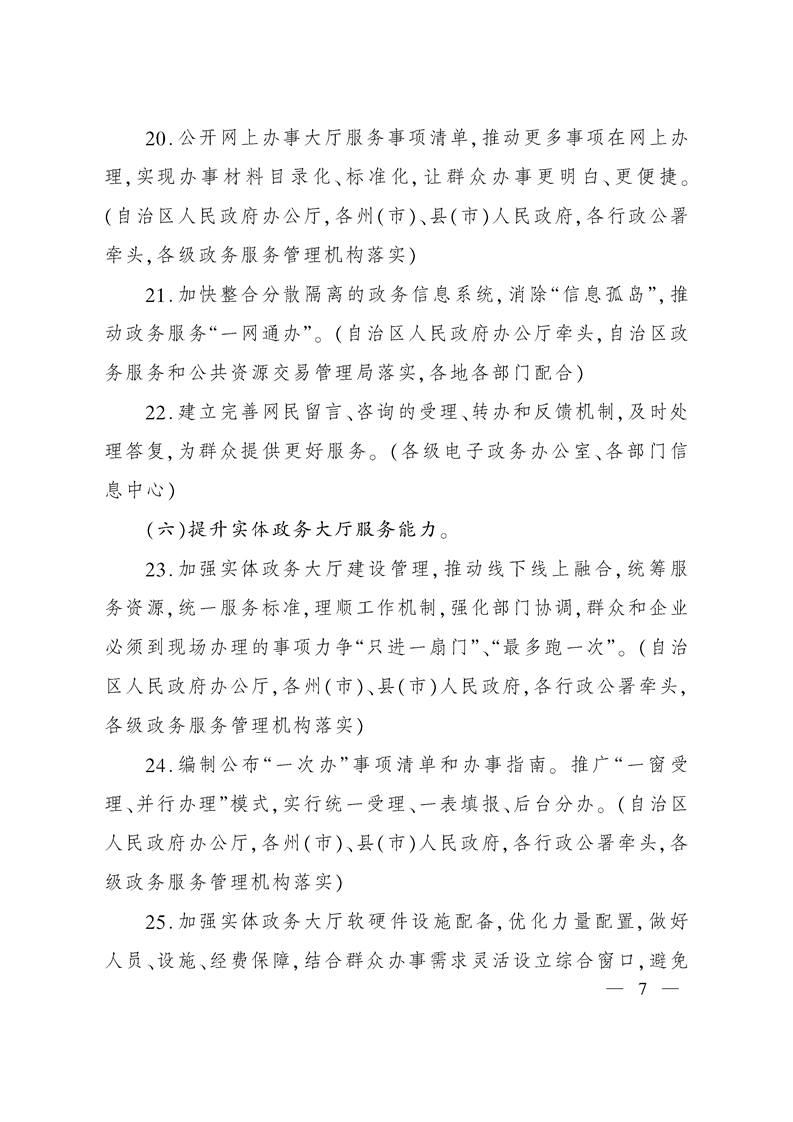 20.公开网上办事大厅服务事项清单,推动更多事项在网上办理,实现办事材料目录化、标准化,让群众办事更明白、更便捷。(自治区人民政府办公厅,各州(市)、县(市)人民政府,各行政公署牵头,各级政务服务管理机构落实)

21.加快整合分散隔离的政务信息系统,消除“信息孤岛”,推动政务服务“一网通办”。(自治区人民政府办公厅牵头,自治区政务服务和公共资源交易管理局落实,各地各部门配合)

22.建立完善网民留言、咨询的受理、转办和反馈机制,及时处理答复,为群众提供更好服务。(各级电子政务办公室、各部门信息中心)

(六)提升实体政务大厅服务能力。

23.加强实体政务大厅建设管理,推动线下线上融合,统筹服务资源,统一服务标准,理顺工作机制,强化部门协调,群众和企业必须到现场办理的事项力争“只进一扇门”、“最多跑一次”。(自治区人民政府办公厅,各州(市)、县(市)人民政府,各行政公署牵头,各级政务服务管理机构落实)

24.编制公布“一次办”事项清单和办事指南。推广“一窗受理、并行办理”模式,实行统一受理、一表填报、后台分办。(自治区人民政府办公厅,各州(市)、县(市)人民政府,各行政公署牵头,各级政务服务管理机构落实)

25.加强实体政务大厅软硬件设施配备,优化力量配置,做好人员、设施、经费保障,结合群众办事需求灵活设立综合窗口,避免

— 7 —